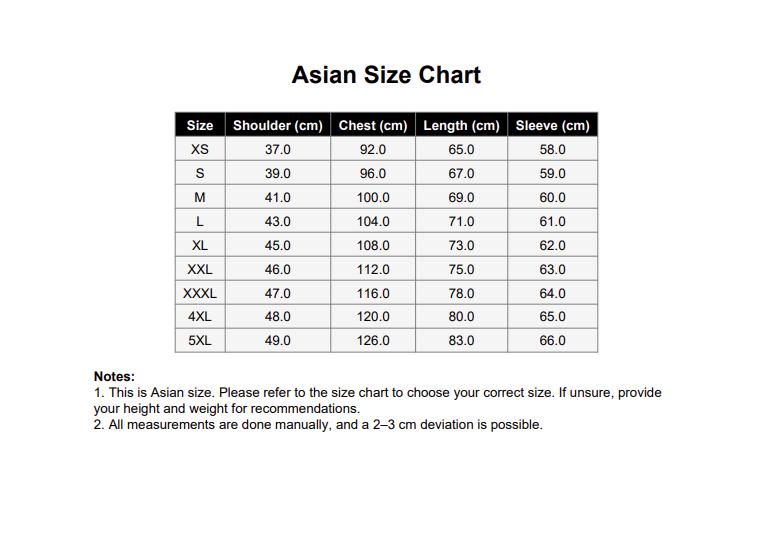 Asian Size Chart

| Size | Shoulder (cm) | Chest (cm) | Length (cm) | Sleeve (cm) |
|---|---|---|---|---|
| XS | 37.0 | 92.0 | 65.0 | 58.0 |
| S | 39.0 | 96.0 | 67.0 | 59.0 |
| M | 41.0 | 100.0 | 69.0 | 60.0 |
| L | 43.0 | 104.0 | 71.0 | 61.0 |
| XL | 45.0 | 108.0 | 73.0 | 62.0 |
| XXL | 46.0 | 112.0 | 75.0 | 63.0 |
| XXXL | 47.0 | 116.0 | 78.0 | 64.0 |
| 4XL | 48.0 | 120.0 | 80.0 | 65.0 |
| 5XL | 49.0 | 126.0 | 83.0 | 66.0 |

Notes:
1. This is Asian size. Please refer to the size chart to choose your correct size. If unsure, provide your height and weight for recommendations.
2. All measurements are done manually, and a 2–3 cm deviation is possible.